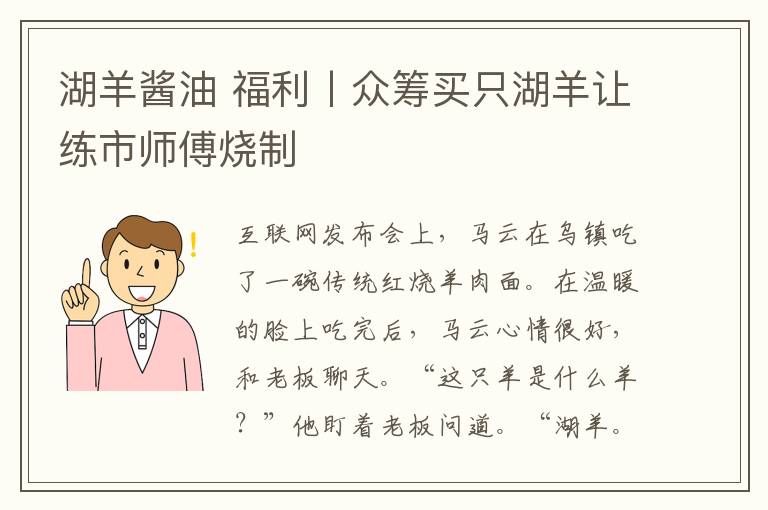 湖羊酱油 福利丨众筹买只湖羊让练市师傅烧制

互联网发布会上，马云在乌镇吃了一碗传统红烧羊肉面。在温暖的脸上吃完后，马云心情很好，和老板聊天。“这只羊是什么羊？”他盯着老板问道。“湖羊。